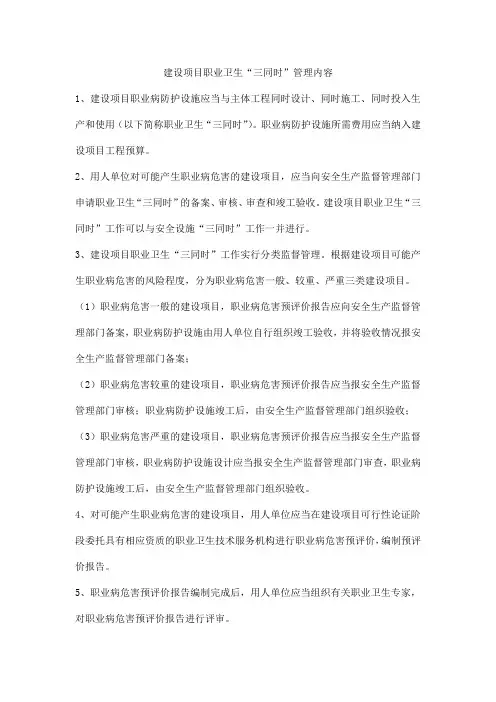 建设项目职业卫生“三同时”管理内容

1、建设项目职业病防护设施应当与主体工程同时设计、同时施工、同时投入生产和使用（以下简称职业卫生“三同时”）。职业病防护设施所需费用应当纳入建设项目工程预算。

2、用人单位对可能产生职业病危害的建设项目，应当向安全生产监督管理部门申请职业卫生“三同时”的备案、审核、审查和竣工验收。建设项目职业卫生“三同时”工作可以与安全设施“三同时”工作一并进行。

3、建设项目职业卫生“三同时”工作实行分类监督管理。根据建设项目可能产生职业病危害的风险程度，分为职业病危害一般、较重、严重三类建设项目。

（1）职业病危害一般的建设项目，职业病危害预评价报告应向安全生产监督管理部门备案，职业病防护设施由用人单位自行组织竣工验收，并将验收情况报安全生产监督管理部门备案；

（2）职业病危害较重的建设项目，职业病危害预评价报告应当报安全生产监督管理部门审核；职业病防护设施竣工后，由安全生产监督管理部门组织验收；

（3）职业病危害严重的建设项目，职业病危害预评价报告应当报安全生产监督管理部门审核，职业病防护设施设计应当报安全生产监督管理部门审查，职业病防护设施竣工后，由安全生产监督管理部门组织验收。

4、对可能产生职业病危害的建设项目，用人单位应当在建设项目可行性论证阶段委托具有相应资质的职业卫生技术服务机构进行职业病危害预评价，编制预评价报告。

5、职业病危害预评价报告编制完成后，用人单位应当组织有关职业卫生专家，对职业病危害预评价报告进行评审。